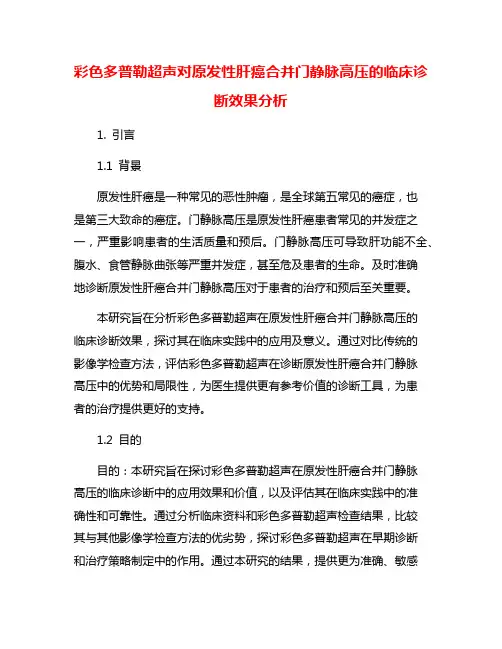 彩色多普勒超声对原发性肝癌合并门静脉高压的临床诊断效果分析

1. 引言

1.1 背景

原发性肝癌是一种常见的恶性肿瘤，是全球第五常见的癌症，也是第三大致命的癌症。门静脉高压是原发性肝癌患者常见的并发症之一，严重影响患者的生活质量和预后。门静脉高压可导致肝功能不全、腹水、食管静脉曲张等严重并发症，甚至危及患者的生命。及时准确地诊断原发性肝癌合并门静脉高压对于患者的治疗和预后至关重要。

本研究旨在分析彩色多普勒超声在原发性肝癌合并门静脉高压的临床诊断效果，探讨其在临床实践中的应用及意义。通过对比传统的影像学检查方法，评估彩色多普勒超声在诊断原发性肝癌合并门静脉高压中的优势和局限性，为医生提供更有参考价值的诊断工具，为患者的治疗提供更好的支持。

1.2 目的

目的：本研究旨在探讨彩色多普勒超声在原发性肝癌合并门静脉高压的临床诊断中的应用效果和价值，以及评估其在临床实践中的准确性和可靠性。通过分析临床资料和彩色多普勒超声检查结果，比较其与其他影像学检查方法的优劣势，探讨彩色多普勒超声在早期诊断和治疗策略制定中的作用。通过本研究的结果，提供更为准确、敏感